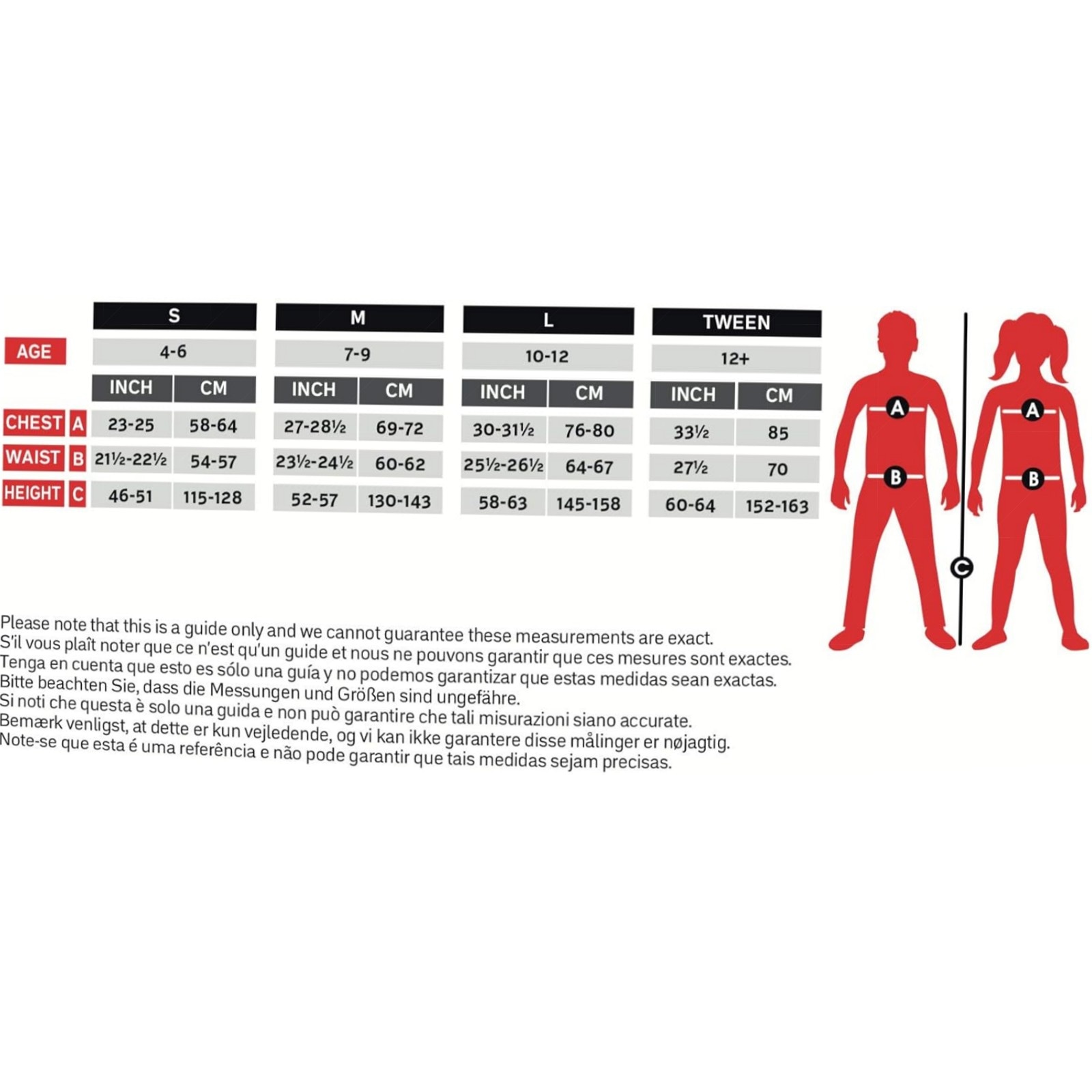 | | S | | M | | L | | TWEEN | |
|---|---|---|---|---|---|---|---|---|
| AGE | 4-6 | | 7-9 | | 10-12 | | 12+ | |
| | INCH | CM | INCH | CM | INCH | CM | INCH | CM |
| CHEST A | 23-25 | 58-64 | 27-28½ | 69-72 | 30-31½ | 76-80 | 33½ | 85 |
| WAIST B | 21½-22½ | 54-57 | 23½-24½ | 60-62 | 25½-26½ | 64-67 | 27½ | 70 |
| HEIGHT C | 46-51 | 115-128 | 52-57 | 130-143 | 58-63 | 145-158 | 60-64 | 152-163 |

A
B
C
A
B

Please note that this is a guide only and we cannot guarantee these measurements are exact.
S'il vous plaît noter que ce n'est qu'un guide et nous ne pouvons garantir que ces mesures sont exactes.
Tenga en cuenta que esto es sólo una guía y no podemos garantizar que estas medidas sean exactas.
Bitte beachten Sie, dass die Messungen und Größen sind ungefähre.
Si noti che questa è solo una guida e non può garantire che tali misurazioni siano accurate.
Bemærk venligst, at dette er kun vejledende, og vi kan ikke garantere disse målinger er nøjagtig.
Note-se que esta é uma referência e não pode garantir que tais medidas sejam precisas.